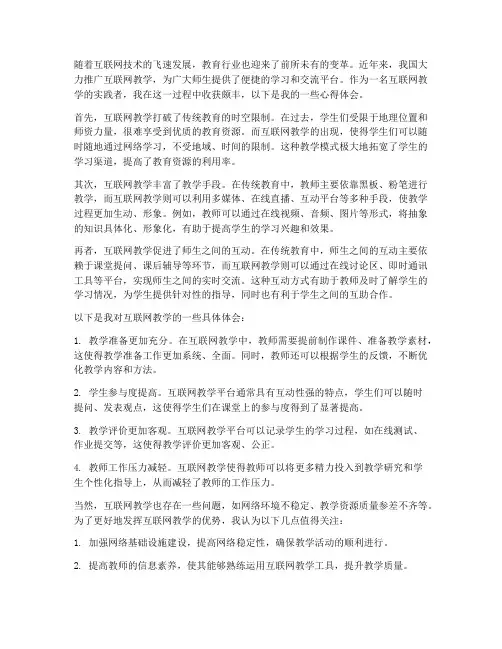 随着互联网技术的飞速发展，教育行业也迎来了前所未有的变革。近年来，我国大力推广互联网教学，为广大师生提供了便捷的学习和交流平台。作为一名互联网教学的实践者，我在这一过程中收获颇丰，以下是我的一些心得体会。

首先，互联网教学打破了传统教育的时空限制。在过去，学生们受限于地理位置和师资力量，很难享受到优质的教育资源。而互联网教学的出现，使得学生们可以随时随地通过网络学习，不受地域、时间的限制。这种教学模式极大地拓宽了学生的学习渠道，提高了教育资源的利用率。

其次，互联网教学丰富了教学手段。在传统教育中，教师主要依靠黑板、粉笔进行教学，而互联网教学则可以利用多媒体、在线直播、互动平台等多种手段，使教学过程更加生动、形象。例如，教师可以通过在线视频、音频、图片等形式，将抽象的知识具体化、形象化，有助于提高学生的学习兴趣和效果。

再者，互联网教学促进了师生之间的互动。在传统教育中，师生之间的互动主要依赖于课堂提问、课后辅导等环节，而互联网教学则可以通过在线讨论区、即时通讯工具等平台，实现师生之间的实时交流。这种互动方式有助于教师及时了解学生的学习情况，为学生提供针对性的指导，同时也有利于学生之间的互助合作。

以下是我对互联网教学的一些具体体会：

1. 教学准备更加充分。在互联网教学中，教师需要提前制作课件、准备教学素材，这使得教学准备工作更加系统、全面。同时，教师还可以根据学生的反馈，不断优化教学内容和方法。

2. 学生参与度提高。互联网教学平台通常具有互动性强的特点，学生们可以随时提问、发表观点，这使得学生们在课堂上的参与度得到了显著提高。

3. 教学评价更加客观。互联网教学平台可以记录学生的学习过程，如在线测试、作业提交等，这使得教学评价更加客观、公正。

4. 教师工作压力减轻。互联网教学使得教师可以将更多精力投入到教学研究和学生个性化指导上，从而减轻了教师的工作压力。

当然，互联网教学也存在一些问题，如网络环境不稳定、教学资源质量参差不齐等。为了更好地发挥互联网教学的优势，我认为以下几点值得关注：

1. 加强网络基础设施建设，提高网络稳定性，确保教学活动的顺利进行。

2. 提高教师的信息素养，使其能够熟练运用互联网教学工具，提升教学质量。